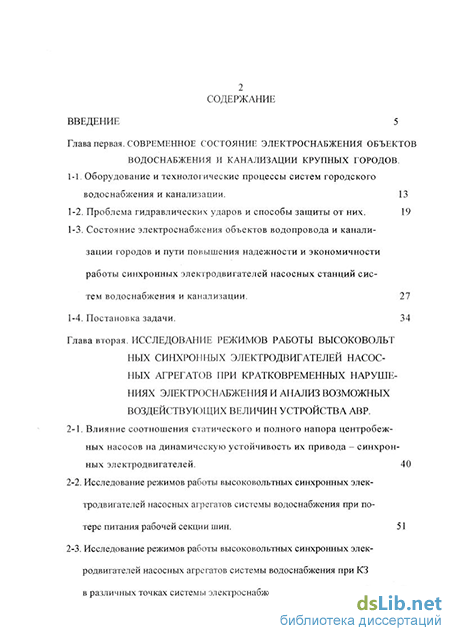 2
СОДЕРЖАНИЕ

ВВЕДЕНИЕ 5

Глава первая. СОВРЕМЕННОЕ СОСТОЯНИЕ ЭЛЕКТРОСНАБЖЕНИЯ ОБЪЕКТОВ ВОДОСНАБЖЕНИЯ И КАНАЛИЗАЦИИ КРУПНЫХ ГОРОДОВ.

1-1. Оборудование и технологические процессы систем городского водоснабжения и канализации. 13

1-2. Проблема гидравлических ударов и способы защиты от них. 19

1-3. Состояние электроснабжения объектов водопровода и канализации городов и пути повышения надежности и экономичности работы синхронных электродвигателей насосных станций систем водоснабжения и канализации. 27

1-4. Постановка задачи. 34

Глава вторая. ИССЛЕДОВАНИЕ РЕЖИМОВ РАБОТЫ ВЫСОКОВОЛЬТНЫХ СИНХРОННЫХ ЭЛЕКТРОДВИГАТЕЛЕЙ НАСОСНЫХ АГРЕГАТОВ ПРИ КРАТКОВРЕМЕННЫХ НАРУШЕНИЯХ ЭЛЕКТРОСНАБЖЕНИЯ И АНАЛИЗ ВОЗМОЖНЫХ ВОЗДЕЙСТВУЮЩИХ ВЕЛИЧИН УСТРОЙСТВА АВР.

2-1. Влияние соотношения статического и полного напора центробежных насосов на динамическую устойчивость их привода – синхронных электродвигателей. 40

2-2. Исследование режимов работы высоковольтных синхронных электродвигателей насосных агрегатов системы водоснабжения при потере питания рабочей секции шин. 51

2-3. Исследование режимов работы высоковольтных синхронных элекродвигателей насосных агрегатов системы водоснабжения при КЗ в различных точках системы электроснабж

dsLib.net
библиотека диссертаций